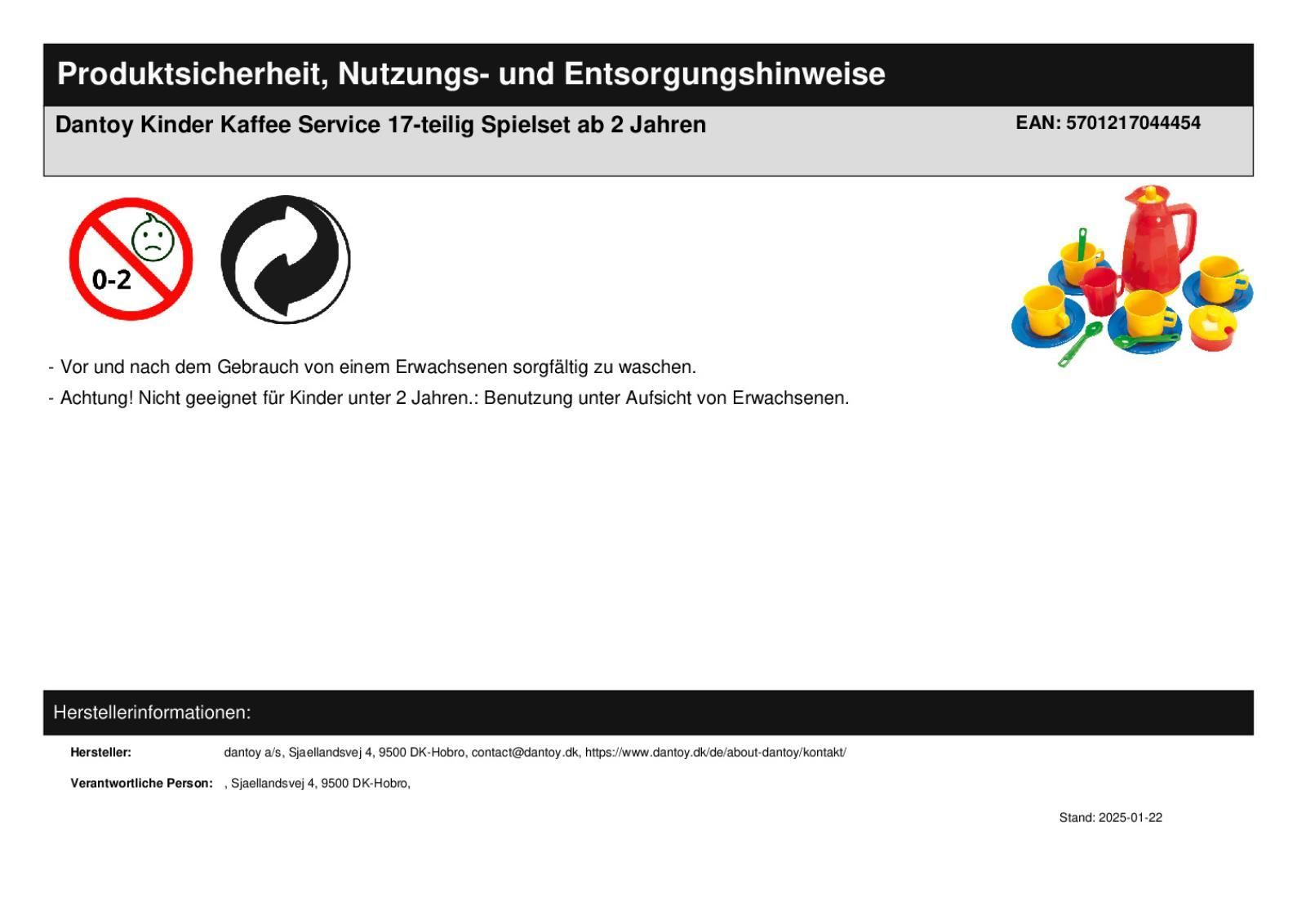 Produktsicherheit, Nutzungs- und Entsorgungshinweise

Dantoy Kinder Kaffee Service 17-teilig Spielset ab 2 Jahren

EAN: 5701217044454

0-2

- Vor und nach dem Gebrauch von einem Erwachsenen sorgfältig zu waschen.
- Achtung! Nicht geeignet für Kinder unter 2 Jahren.: Benutzung unter Aufsicht von Erwachsenen.

Herstellerinformationen:

Hersteller: dantoy a/s, Sjaellandsvej 4, 9500 DK-Hobro, contact@dantoy.dk, https://www.dantoy.dk/de/about-dantoy/kontakt/

Verantwortliche Person: , Sjaellandsvej 4, 9500 DK-Hobro,

Stand: 2025-01-22